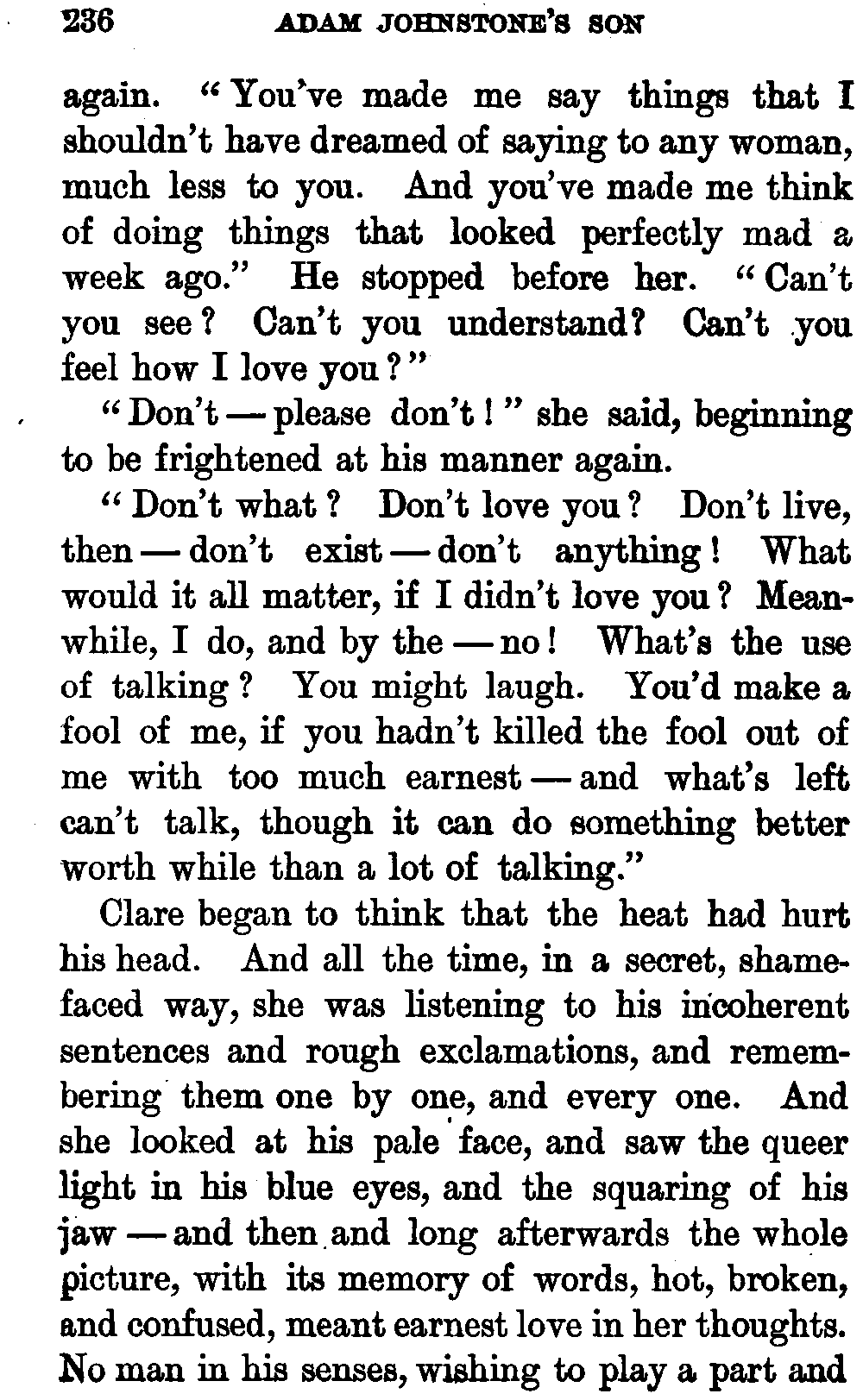 236 ADAM JOHNSTONE'S SON

again. "You've made me say things that I shouldn't have dreamed of saying to any woman, much less to you. And you've made me think of doing things that looked perfectly mad a week ago." He stopped before her. "Can't you see? Can't you understand? Can't you feel how I love you?"

"Don't — please don't!" she said, beginning to be frightened at his manner again.

"Don't what? Don't love you? Don't live, then — don't exist — don't anything! What would it all matter, if I didn't love you? Meanwhile, I do, and by the — no! What's the use of talking? You might laugh. You'd make a fool of me, if you hadn't killed the fool out of me with too much earnest — and what's left can't talk, though it can do something better worth while than a lot of talking."

Clare began to think that the heat had hurt his head. And all the time, in a secret, shamefaced way, she was listening to his incoherent sentences and rough exclamations, and remembering them one by one, and every one. And she looked at his pale face, and saw the queer light in his blue eyes, and the squaring of his jaw — and then and long afterwards the whole picture, with its memory of words, hot, broken, and confused, meant earnest love in her thoughts. No man in his senses, wishing to play a part and